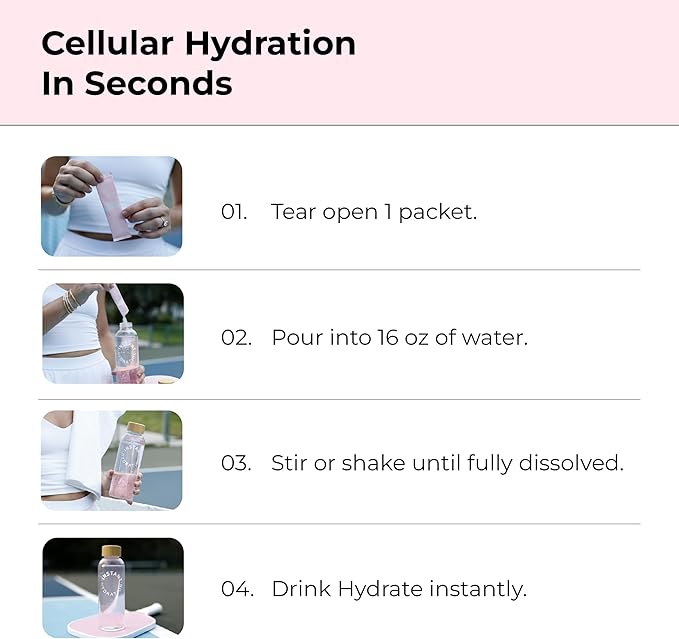 Cellular Hydration
In Seconds

01. Tear open 1 packet.

02. Pour into 16 oz of water.

03. Stir or shake until fully dissolved.

04. Drink Hydrate instantly.